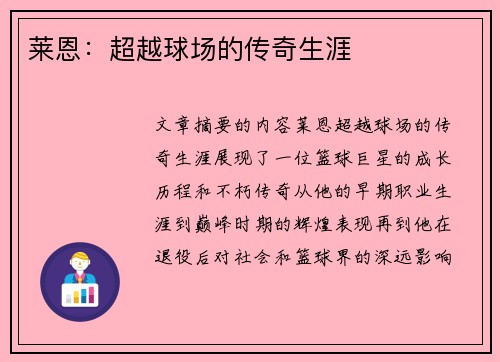 莱恩：超越球场的传奇生涯

文章摘要的内容莱恩超越球场的传奇生涯展现了一位篮球巨星的成长历程和不朽传奇从他的早期职业生涯到巅峰时期的辉煌表现再到他在退役后对社会和篮球界的深远影响